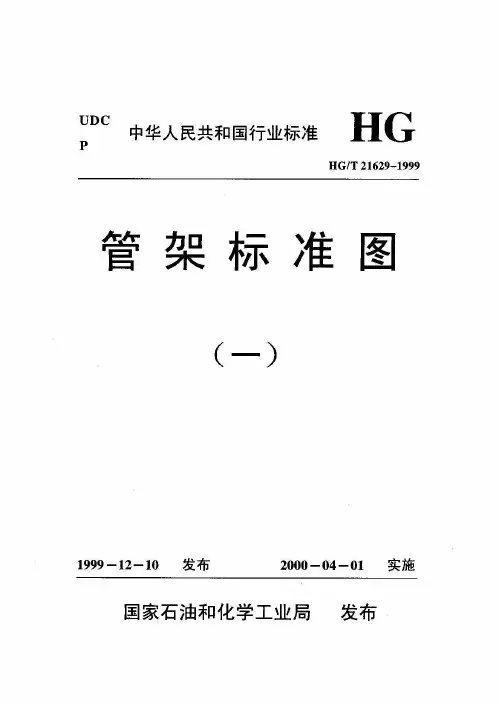 UDC
P
中华人民共和国行业标准 HG
HG/T 21629-1999

管架标准图

（一）

1999－12－10 发布 2000－04－01 实施

国家石油和化学工业局 发布